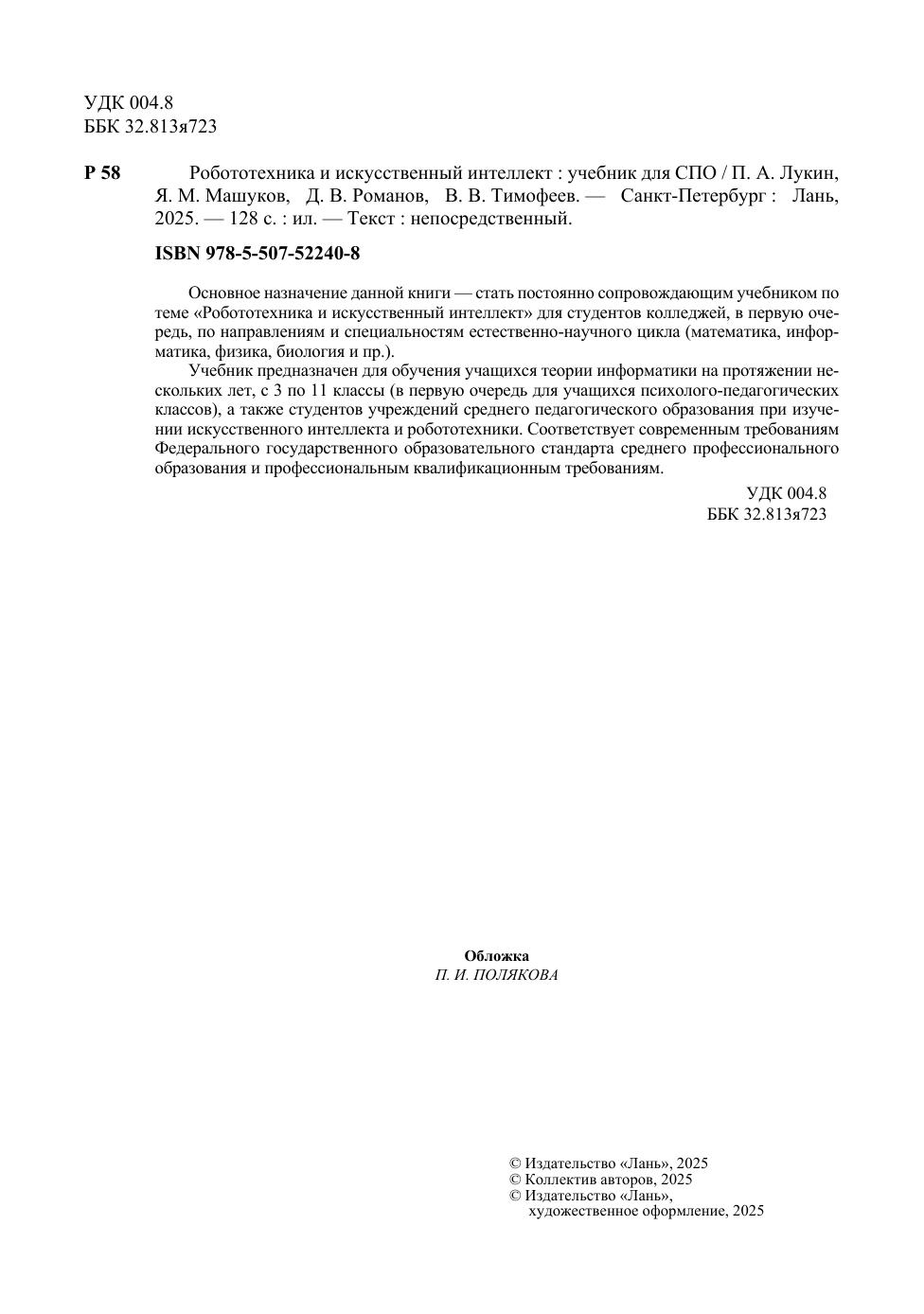 УДК 004.8
ББК 32.813я723

Р 58 Робототехника и искусственный интеллект : учебник для СПО / П. А. Лукин, Я. М. Машуков, Д. В. Романов, В. В. Тимофеев. — Санкт-Петербург : Лань, 2025. — 128 с. : ил. — Текст : непосредственный.

ISBN 978-5-507-52240-8

Основное назначение данной книги — стать постоянно сопровождающим учебником по теме «Робототехника и искусственный интеллект» для студентов колледжей, в первую очередь, по направлениям и специальностям естественно-научного цикла (математика, информатика, физика, биология и пр.).

Учебник предназначен для обучения учащихся теории информатики на протяжении нескольких лет, с 3 по 11 классы (в первую очередь для учащихся психолого-педагогических классов), а также студентов учреждений среднего педагогического образования при изучении искусственного интеллекта и робототехники. Соответствует современным требованиям Федерального государственного образовательного стандарта среднего профессионального образования и профессиональным квалификационным требованиям.

УДК 004.8
ББК 32.813я723

Обложка
П. И. ПОЛЯКОВА

© Издательство «Лань», 2025
© Коллектив авторов, 2025
© Издательство «Лань», художественное оформление, 2025